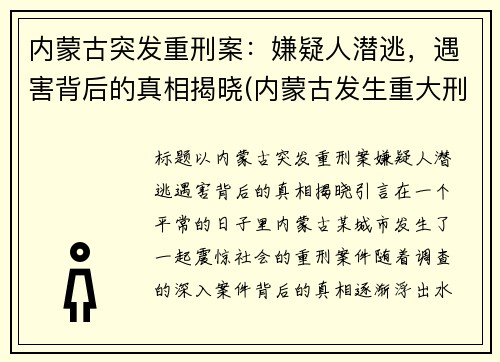 内蒙古突发重刑案：嫌疑人潜逃，遇害背后的真相揭晓(内蒙古发生重大刑

标题以内蒙古突发重刑案嫌疑人潜逃遇害背后的真相揭晓引言在一个平常的日子里内蒙古某城市发生了一起震惊社会的重刑案件随着调查的深入案件背后的真相逐渐浮出水